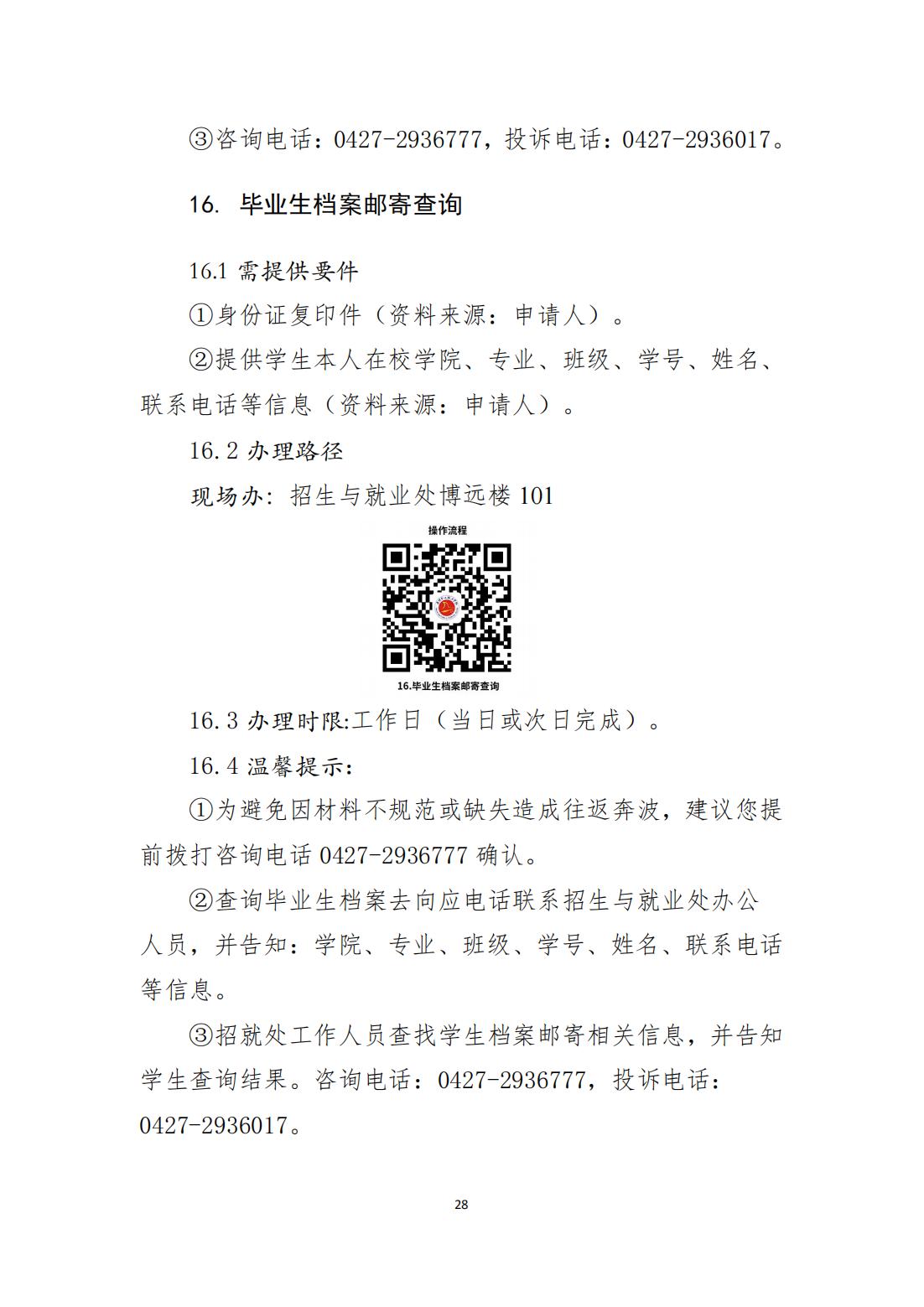 ③咨询电话：0427-2936777，投诉电话：0427-2936017。

16. 毕业生档案邮寄查询

16.1 需提供要件

①身份证复印件（资料来源：申请人）。

②提供学生本人在校学院、专业、班级、学号、姓名、联系电话等信息（资料来源：申请人）。

16.2 办理路径

现场办：招生与就业处博远楼 101

操作流程

16.毕业生档案邮寄查询

16.3 办理时限:工作日（当日或次日完成）。

16.4 温馨提示:

①为避免因材料不规范或缺失造成往返奔波，建议您提前拨打咨询电话 0427-2936777 确认。

②查询毕业生档案去向应电话联系招生与就业处办公人员，并告知：学院、专业、班级、学号、姓名、联系电话等信息。

③招就处工作人员查找学生档案邮寄相关信息，并告知学生查询结果。咨询电话：0427-2936777，投诉电话：0427-2936017。

28